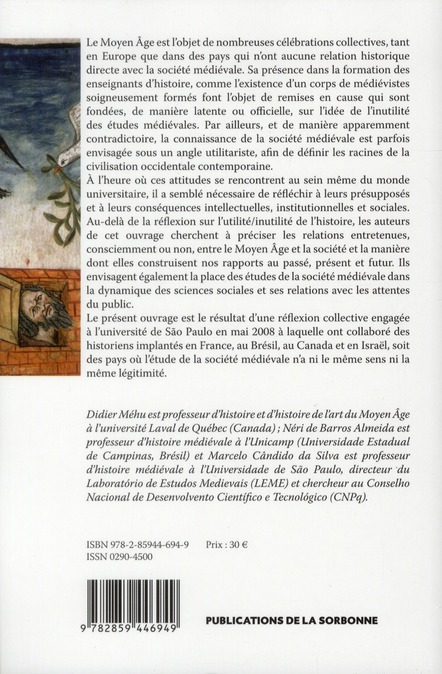 Le Moyen Âge est l'objet de nombreuses célébrations collectives, tant en Europe que dans des pays qui n'ont aucune relation historique directe avec la société médiévale. Sa présence dans la formation des enseignants d'histoire, comme l'existence d'un corps de médiévistes soigneusement formés font l'objet de remises en cause qui sont fondées, de manière latente ou officielle, sur l'idée de l'inutilité des études médiévales. Par ailleurs, et de manière apparemment contradictoire, la connaissance de la société médiévale est parfois envisagée sous un angle utilitariste, afin de définir les racines de la civilisation occidentale contemporaine.
À l'heure où ces attitudes se rencontrent au sein même du monde universitaire, il a semblé nécessaire de réfléchir à leurs présupposés et à leurs conséquences intellectuelles, institutionnelles et sociales. Au-delà de la réflexion sur l'utilité/inutilité de l'histoire, les auteurs de cet ouvrage cherchent à préciser les relations entretenues, consciemment ou non, entre le Moyen Âge et la société et la manière dont elles construisent nos rapports au passé, présent et futur. Ils envisagent également la place des études de la société médiévale dans la dynamique des sciences sociales et ses relations avec les attentes du public.
Le présent ouvrage est le résultat d'une réflexion collective engagée à l'université de São Paulo en mai 2008 à laquelle ont collaboré des historiens implantés en France, au Brésil, au Canada et en Israël, soit des pays où l'étude de la société médiévale n'a ni le même sens ni la même légitimité.

Didier Méhu est professeur d'histoire et d'histoire de l'art du Moyen Âge à l'université Laval de Québec (Canada) ; Néri de Barros Almeida est professeur d'histoire médiévale à l'Unicamp (Universidade Estadual de Campinas, Brésil) et Marcelo Cândido da Silva est professeur d'histoire médiévale à l'Universidade de São Paulo, directeur du Laboratório de Estudos Medievais (LEME) et chercheur au Conselho Nacional de Desenvolvento Científico e Tecnológico (CNPq).

ISBN 978-2-85944-694-9 Prix : 30 €
ISSN 0290-4500

9 782859 446949

PUBLICATIONS DE LA SORBONNE